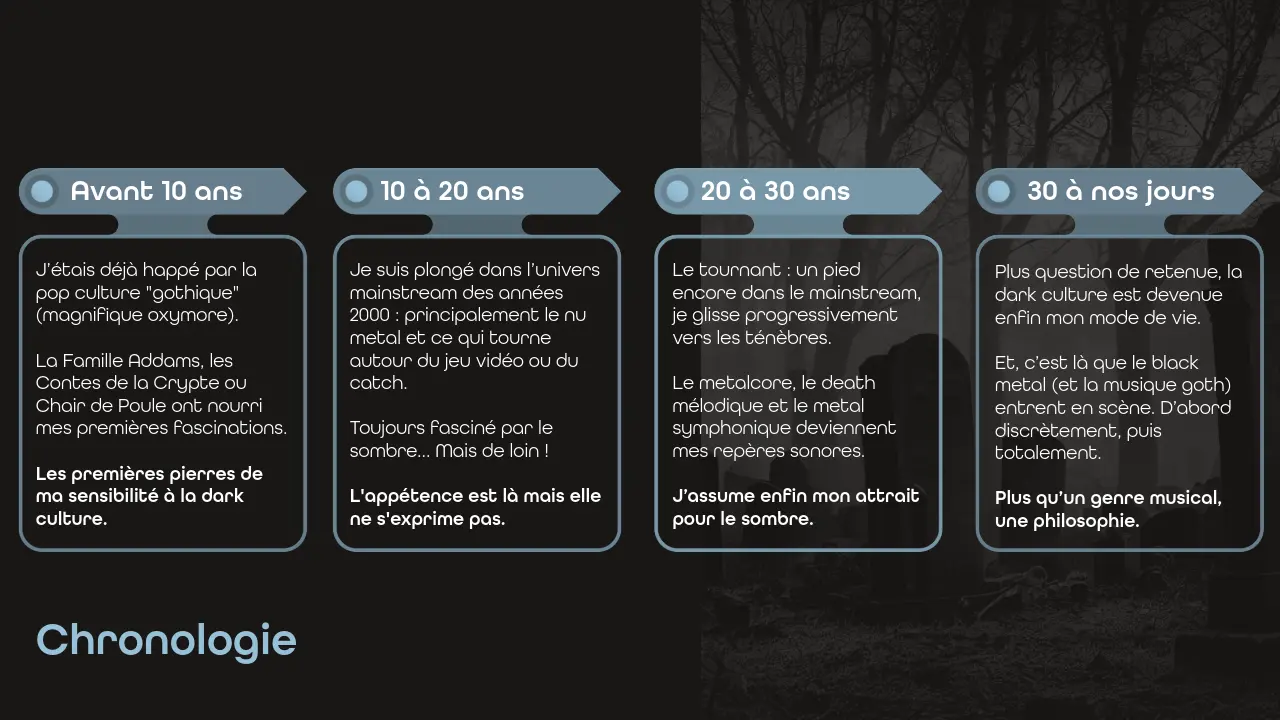 Avant 10 ans

J'étais déjà happé par la pop culture "gothique" (magnifique oxymore).

La Famille Addams, les Contes de la Crypte ou Chair de Poule ont nourri mes premières fascinations.

Les premières pierres de ma sensibilité à la dark culture.

10 à 20 ans

Je suis plongé dans l'univers mainstream des années 2000 : principalement le nu metal et ce qui tourne autour du jeu vidéo ou du catch.

Toujours fasciné par le sombre… Mais de loin !

L'appétence est là mais elle ne s'exprime pas.

20 à 30 ans

Le tournant : un pied encore dans le mainstream, je glisse progressivement vers les ténèbres.

Le metalcore, le death mélodique et le metal symphonique deviennent mes repères sonores.

J'assume enfin mon attrait pour le sombre.

30 à nos jours

Plus question de retenue, la dark culture est devenue enfin mon mode de vie.

Et, c'est là que le black metal (et la musique goth) entrent en scène. D'abord discrètement, puis totalement.

Plus qu'un genre musical, une philosophie.

Chronologie